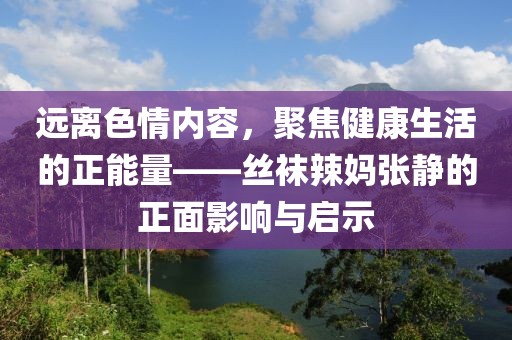 远离色情内容，聚焦健康生活的正能量——丝袜辣妈张静的正面影响与启示